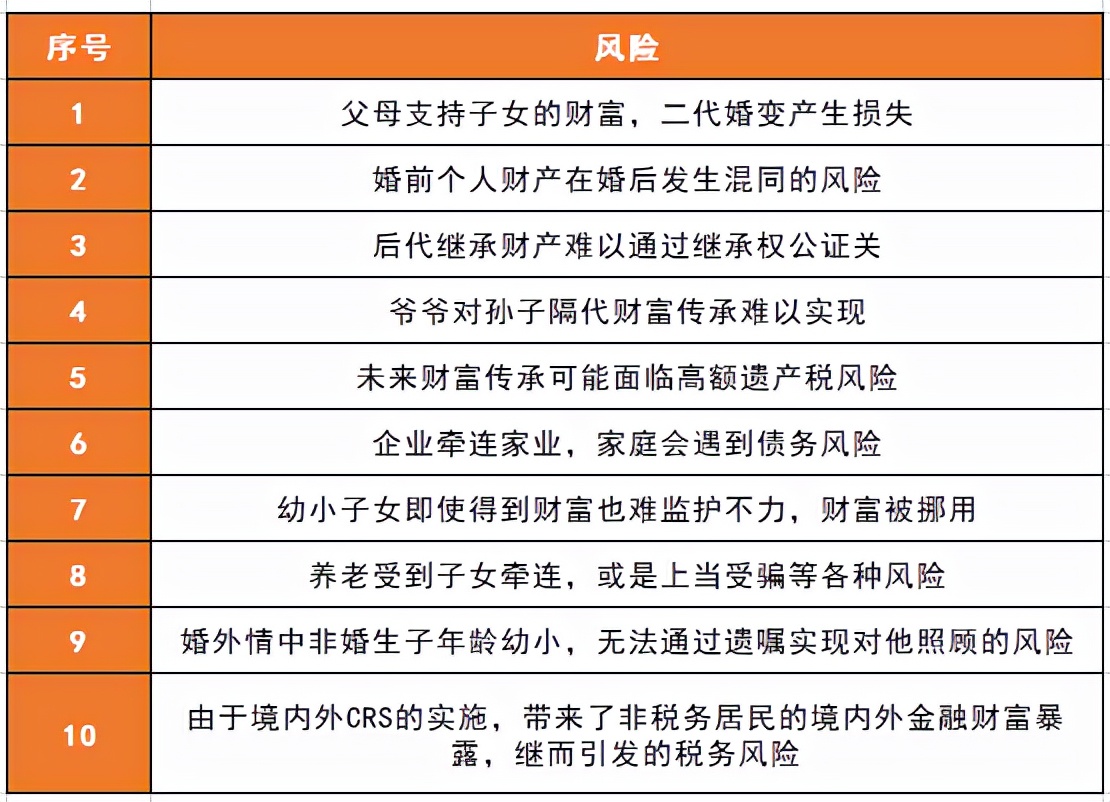 | 序号 | 风险 |
|---|---|
| 1 | 父母支持子女的财富，二代婚变产生损失 |
| 2 | 婚前个人财产在婚后发生混同的风险 |
| 3 | 后代继承财产难以通过继承权公证关 |
| 4 | 爷爷对孙子隔代财富传承难以实现 |
| 5 | 未来财富传承可能面临高额遗产税风险 |
| 6 | 企业牵连家业，家庭会遇到债务风险 |
| 7 | 幼小子女即使得到财富也难监护不力，财富被挪用 |
| 8 | 养老受到子女牵连，或是上当受骗等各种风险 |
| 9 | 婚外情中非婚生子年龄幼小，无法通过遗嘱实现对他照顾的风险 |
| 10 | 由于境内外CRS的实施，带来了非税务居民的境内外金融财富暴露，继而引发的税务风险 |